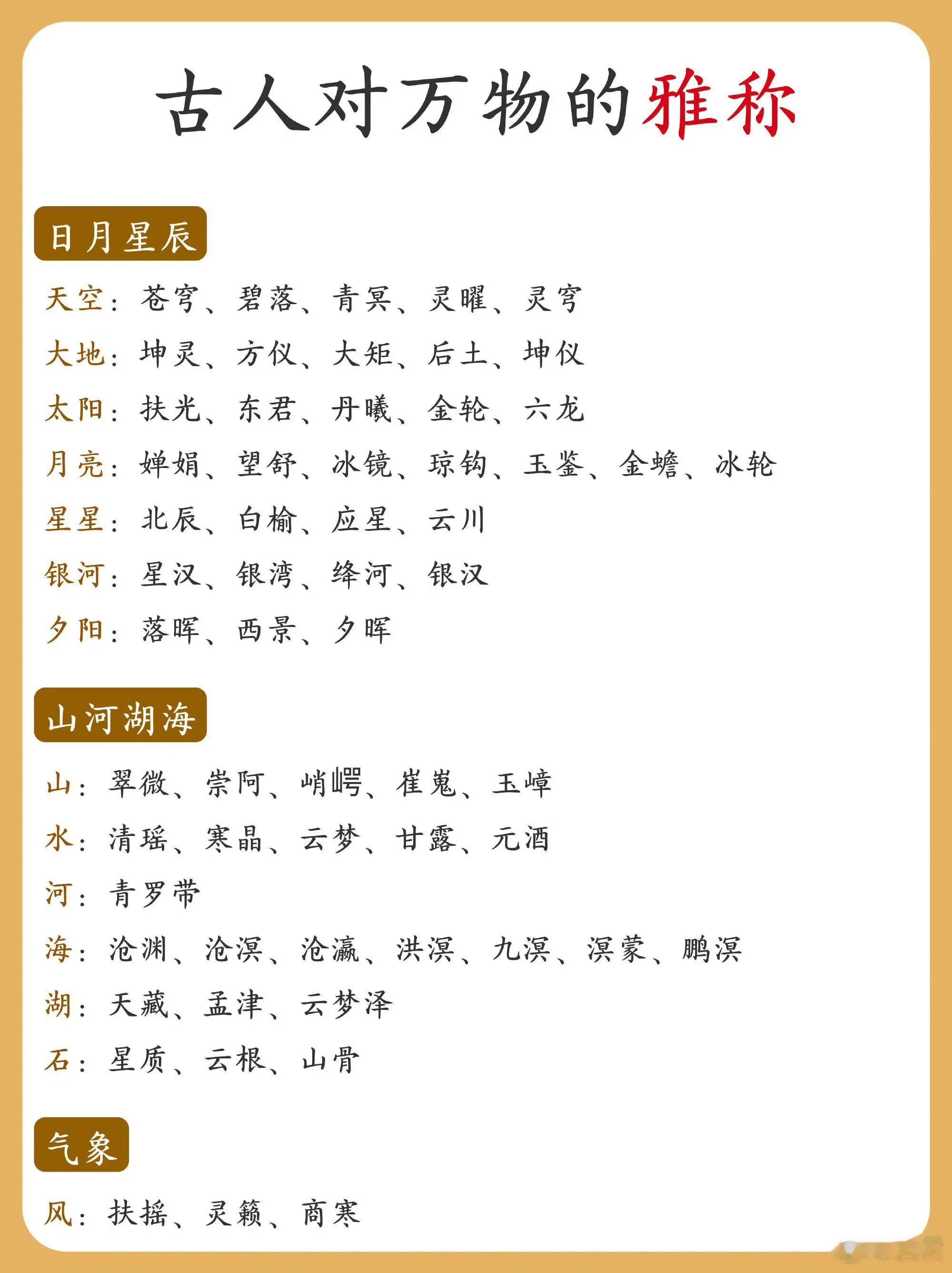 古人对万物的雅称

日月星辰

天空：苍穹、碧落、青冥、灵曜、灵穹

大地：坤灵、方仪、大矩、后土、坤仪

太阳：扶光、东君、丹曦、金轮、六龙

月亮：婵娟、望舒、冰镜、琼钩、玉鉴、金蟾、冰轮

星星：北辰、白榆、应星、云川

银河：星汉、银湾、绛河、银汉

夕阳：落晖、西景、夕晖

山河湖海

山：翠微、崇阿、峭崿、崔嵬、玉嶂

水：清瑶、寒晶、云梦、甘露、元酒

河：青罗带

海：沧渊、沧溟、沧瀛、洪溟、九溟、溟蒙、鹏溟

湖：天藏、孟津、云梦泽

石：星质、云根、山骨

气象

风：扶摇、灵籁、商寒